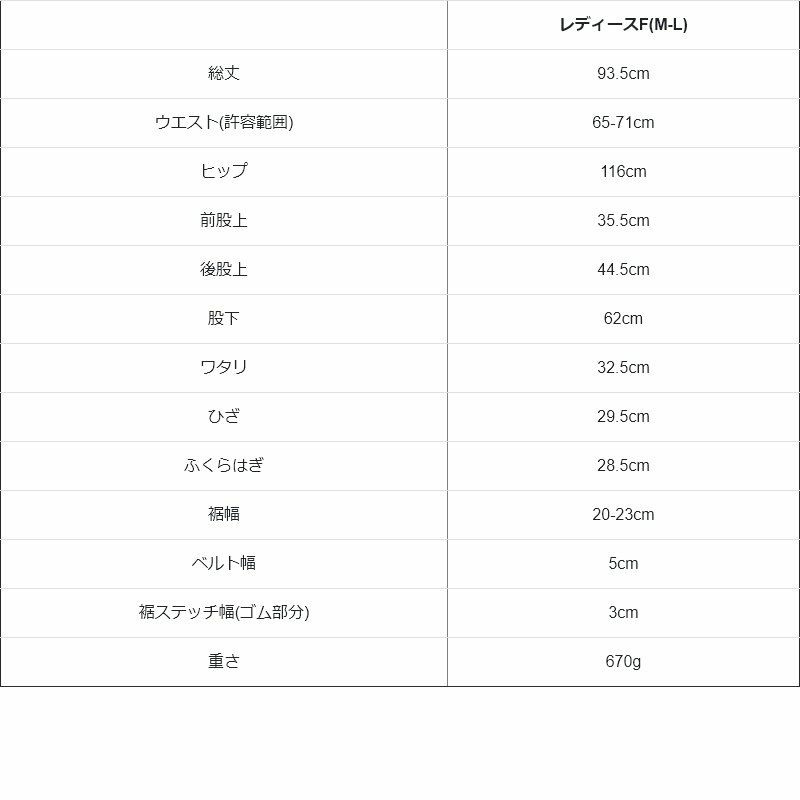 |  | レディースF(M-L) |
|---|---|
| 総丈 | 93.5cm |
| ウエスト(許容範囲) | 65-71cm |
| ヒップ | 116cm |
| 前股上 | 35.5cm |
| 後股上 | 44.5cm |
| 股下 | 62cm |
| ワタリ | 32.5cm |
| ひざ | 29.5cm |
| ふくらはぎ | 28.5cm |
| 裾幅 | 20-23cm |
| ベルト幅 | 5cm |
| 裾ステッチ幅(ゴム部分) | 3cm |
| 重さ | 670g |